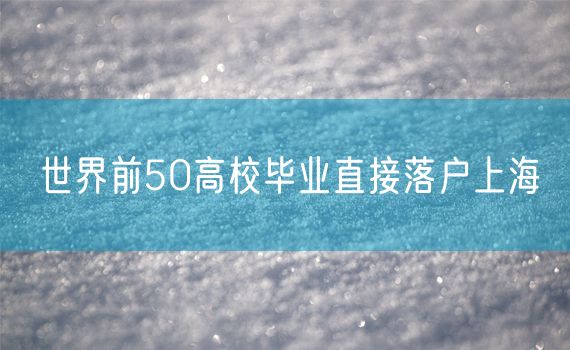 世界前50高校毕业直接落户上海